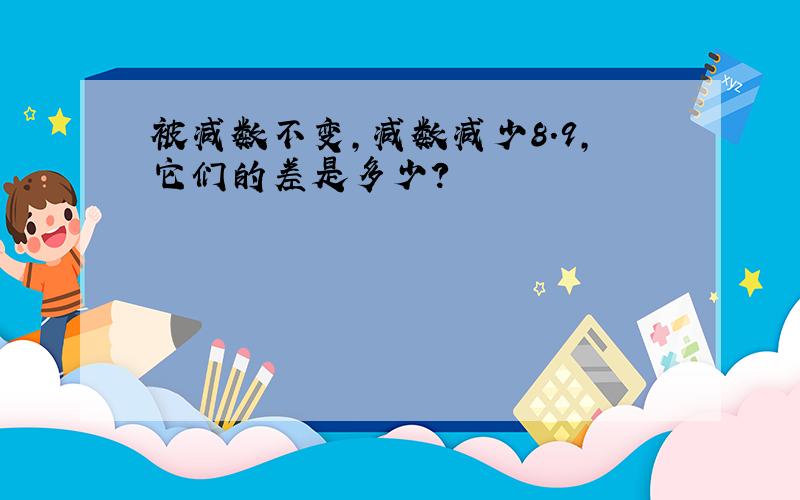 被减数不变，减数减少8.9，它们的差是多少？

xyz